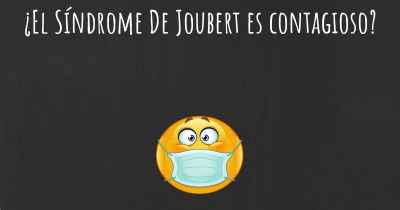 ¿El Síndrome De Joubert es contagioso?